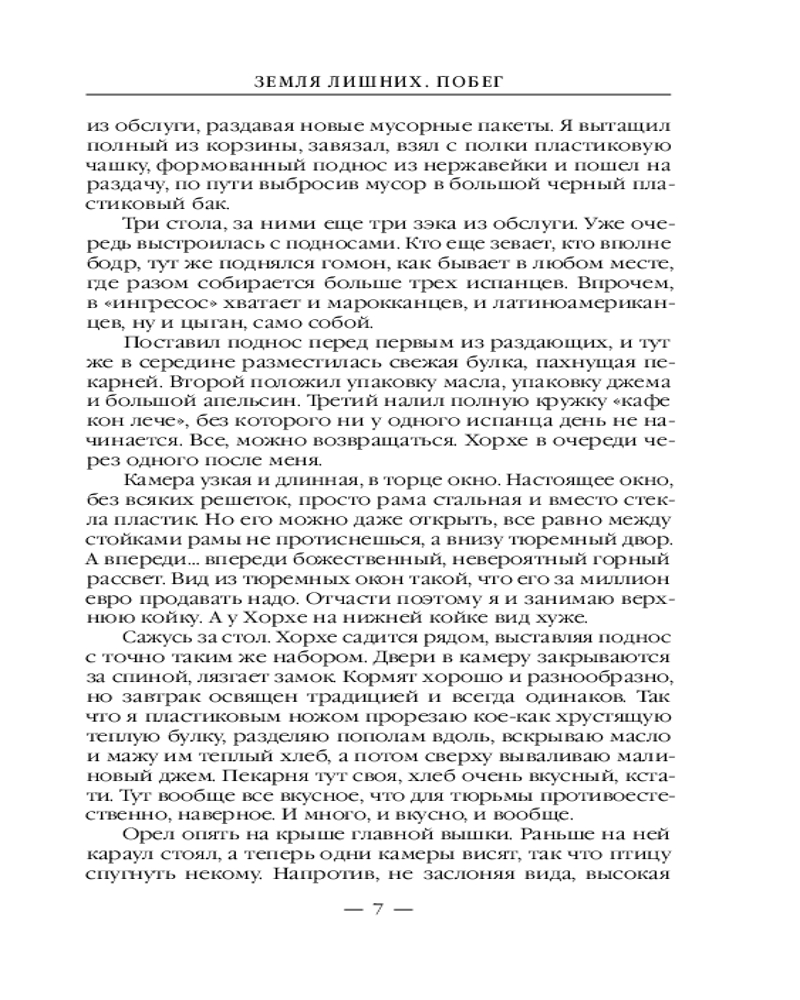 ЗЕМЛЯ ЛИШНИХ. ПОБЕГ

из обслуги, раздавая новые мусорные пакеты. Я вытащил полный из корзины, завязал, взял с полки пластиковую чашку, формованный поднос из нержавейки и пошел на раздачу, по пути выбросив мусор в большой черный пластиковый бак.

Три стола, за ними еще три зэка из обслуги. Уже очередь выстроилась с подносами. Кто еще зевает, кто вполне бодр, тут же поднялся гомон, как бывает в любом месте, где разом собирается больше трех испанцев. Впрочем, в «ингресос» хватает и марокканцев, и латиноамериканцев, ну и цыган, само собой.

Поставил поднос перед первым из раздающих, и тут же в середине разместилась свежая булка, пахнущая пекарней. Второй положил упаковку масла, упаковку джема и большой апельсин. Третий налил полную кружку «кафе кон лече», без которого ни у одного испанца день не начинается. Все, можно возвращаться. Хорхе в очереди через одного после меня.

Камера узкая и длинная, в торце окно. Настоящее окно, без всяких решеток, просто рама стальная и вместо стекла пластик. Но его можно даже открыть, все равно между стойками рамы не протиснешься, а внизу тюремный двор. А впереди... впереди божественный, невероятный горный рассвет. Вид из тюремных окон такой, что его за миллион евро продавать надо. Отчасти поэтому я и занимаю верхнюю койку. А у Хорхе на нижней койке вид хуже.

Сажусь за стол. Хорхе садится рядом, выставляя поднос с точно таким же набором. Двери в камеру закрываются за спиной, лязгает замок. Кормят хорошо и разнообразно, но завтрак освящен традицией и всегда одинаков. Так что я пластиковым ножом прорезаю кое-как хрустящую теплую булку, разделяю пополам вдоль, вскрываю масло и мажу им теплый хлеб, а потом сверху вываливаю малиновый джем. Пекарня тут своя, хлеб очень вкусный, кстати. Тут вообще все вкусное, что для тюрьмы противоестественно, наверное. И много, и вкусно, и вообще.

Орел опять на крыше главной вышки. Раньше на ней караул стоял, а теперь одни камеры висят, так что птицу спугнуть некому. Напротив, не заслоняя вида, высокая

— 7 —